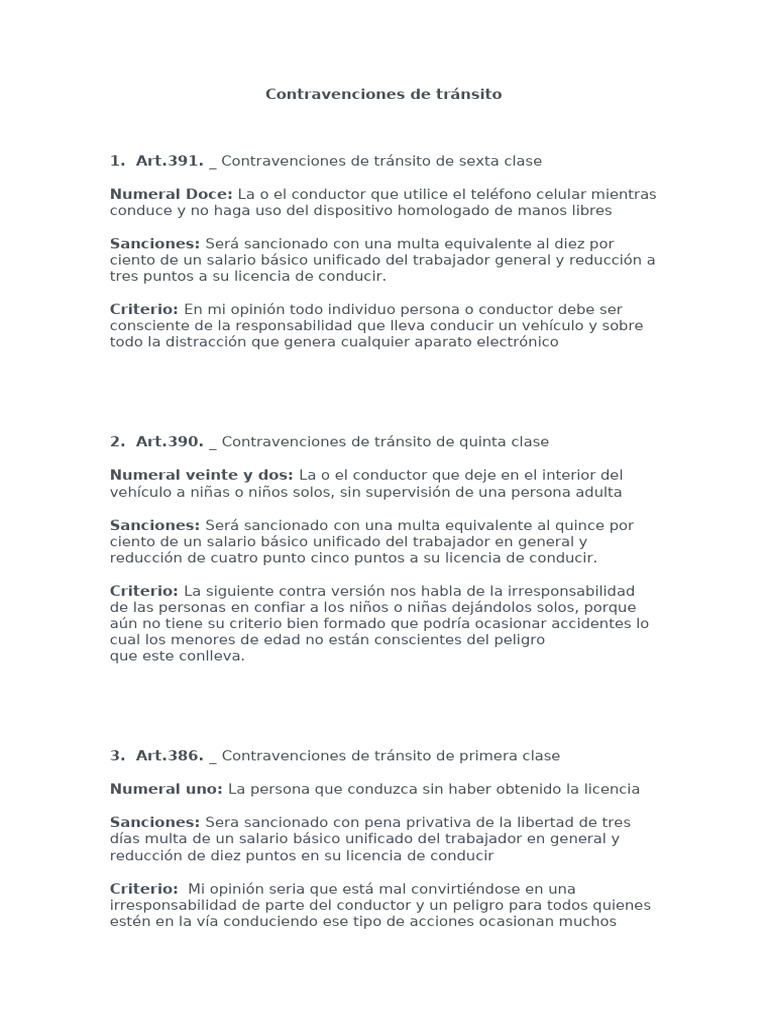 Contravenciones de tránsito

1. Art.391. _ Contravenciones de tránsito de sexta clase

Numeral Doce: La o el conductor que utilice el teléfono celular mientras conduce y no haga uso del dispositivo homologado de manos libres

Sanciones: Será sancionado con una multa equivalente al diez por ciento de un salario básico unificado del trabajador general y reducción a tres puntos a su licencia de conducir.

Criterio: En mi opinión todo individuo persona o conductor debe ser consciente de la responsabilidad que lleva conducir un vehículo y sobre todo la distracción que genera cualquier aparato electrónico

2. Art.390. _ Contravenciones de tránsito de quinta clase

Numeral veinte y dos: La o el conductor que deje en el interior del vehículo a niñas o niños solos, sin supervisión de una persona adulta

Sanciones: Será sancionado con una multa equivalente al quince por ciento de un salario básico unificado del trabajador en general y reducción de cuatro punto cinco puntos a su licencia de conducir.

Criterio: La siguiente contra versión nos habla de la irresponsabilidad de las personas en confiar a los niños o niñas dejándolos solos, porque aún no tiene su criterio bien formado que podría ocasionar accidentes lo cual los menores de edad no están conscientes del peligro que este conlleva.

3. Art.386. _ Contravenciones de tránsito de primera clase

Numeral uno: La persona que conduzca sin haber obtenido la licencia

Sanciones: Sera sancionado con pena privativa de la libertad de tres días multa de un salario básico unificado del trabajador en general y reducción de diez puntos en su licencia de conducir

Criterio: Mi opinión seria que está mal convirtiéndose en una irresponsabilidad de parte del conductor y un peligro para todos quienes estén en la vía conduciendo ese tipo de acciones ocasionan muchos